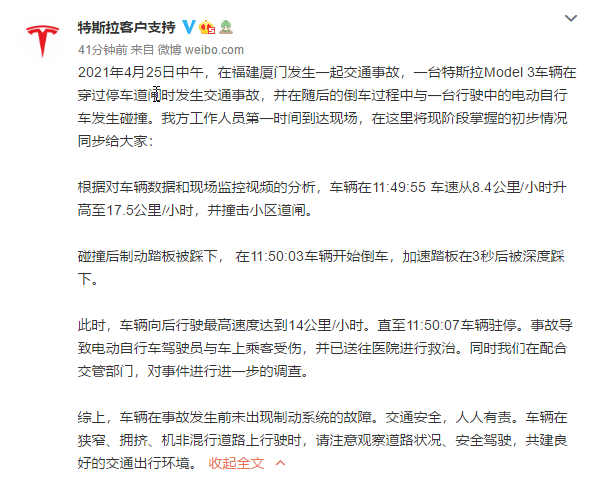 特斯拉客户支持

41分钟前 来自 微博 weibo.com

2021年4月25日中午，在福建厦门发生一起交通事故，一台特斯拉Model 3车辆在穿过停车道闸时发生交通事故，并在随后的倒车过程中与一台行驶中的电动自行车发生碰撞。我方工作人员第一时间到达现场，在这里将现阶段掌握的初步情况同步给大家：

根据对车辆数据和现场监控视频的分析，车辆在11:49:55 车速从8.4公里/小时升高至17.5公里/小时，并撞击小区道闸。

碰撞后制动踏板被踩下， 在11:50:03车辆开始倒车，加速踏板在3秒后被深度踩下。

此时，车辆向后行驶最高速度达到14公里/小时。直至11:50:07车辆驻停。事故导致电动自行车驾驶员与车上乘客受伤，并已送往医院进行救治。同时我们在配合交管部门，对事件进行进一步的调查。

综上，车辆在事故发生前未出现制动系统的故障。交通安全，人人有责。车辆在狭窄、拥挤、机非混行道路上行驶时，请注意观察道路状况、安全驾驶，共建良好的交通出行环境。 收起全文